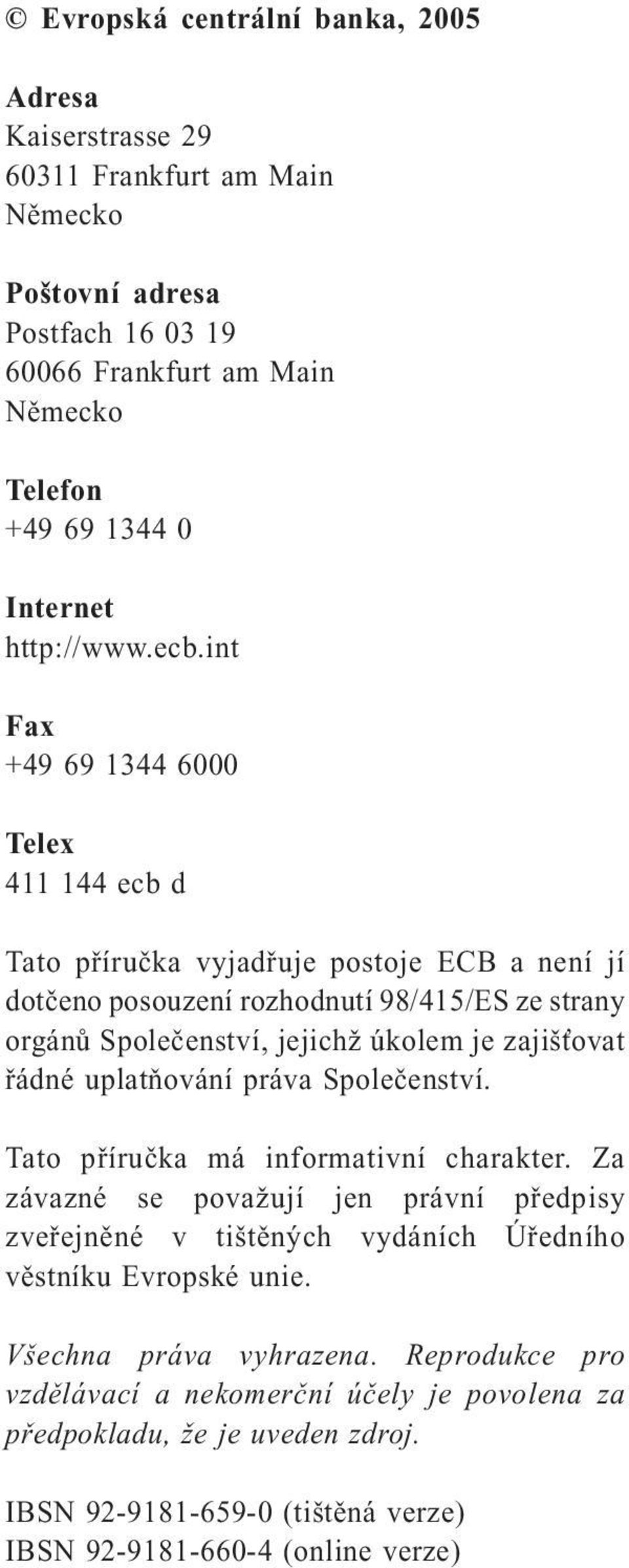 © Evropská centrální banka, 2005

Adresa
Kaiserstrasse 29
60311 Frankfurt am Main
Německo

Poštovní adresa
Postfach 16 03 19
60066 Frankfurt am Main
Německo

Telefon
+49 69 1344 0

Internet
http://www.ecb.int

Fax
+49 69 1344 6000

Telex
411 144 ecb d

Tato příručka vyjadřuje postoje ECB a není jí dotčeno posouzení rozhodnutí 98/415/ES ze strany orgánů Společenství, jejichž úkolem je zajišťovat řádné uplatňování práva Společenství.

Tato příručka má informativní charakter. Za závazné se považují jen právní předpisy zveřejněné v tištěných vydáních Úředního věstníku Evropské unie.

Všechna práva vyhrazena. Reprodukce pro vzdělávací a nekomerční účely je povolena za předpokladu, že je uveden zdroj.

IBSN 92-9181-659-0 (tištěná verze)
IBSN 92-9181-660-4 (online verze)